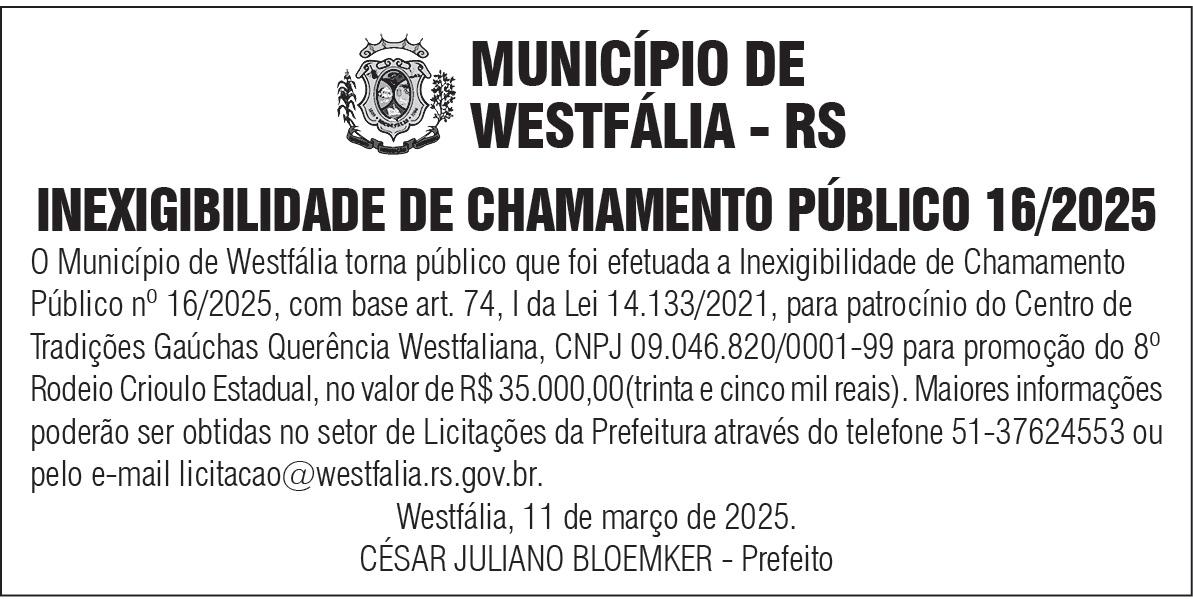 MUNICÍPIO DE
WESTFÁLIA - RS

INEXIGIBILIDADE DE CHAMAMENTO PÚBLICO 16/2025

O Município de Westfália torna público que foi efetuada a Inexigibilidade de Chamamento Público nº 16/2025, com base art. 74, I da Lei 14.133/2021, para patrocínio do Centro de Tradições Gaúchas Querência Westfaliana, CNPJ 09.046.820/0001-99 para promoção do 8º Rodeio Crioulo Estadual, no valor de R$ 35.000,00(trinta e cinco mil reais). Maiores informações poderão ser obtidas no setor de Licitações da Prefeitura através do telefone 51-37624553 ou pelo e-mail licitacao@westfalia.rs.gov.br.

Westfália, 11 de março de 2025.
CÉSAR JULIANO BLOEMKER - Prefeito